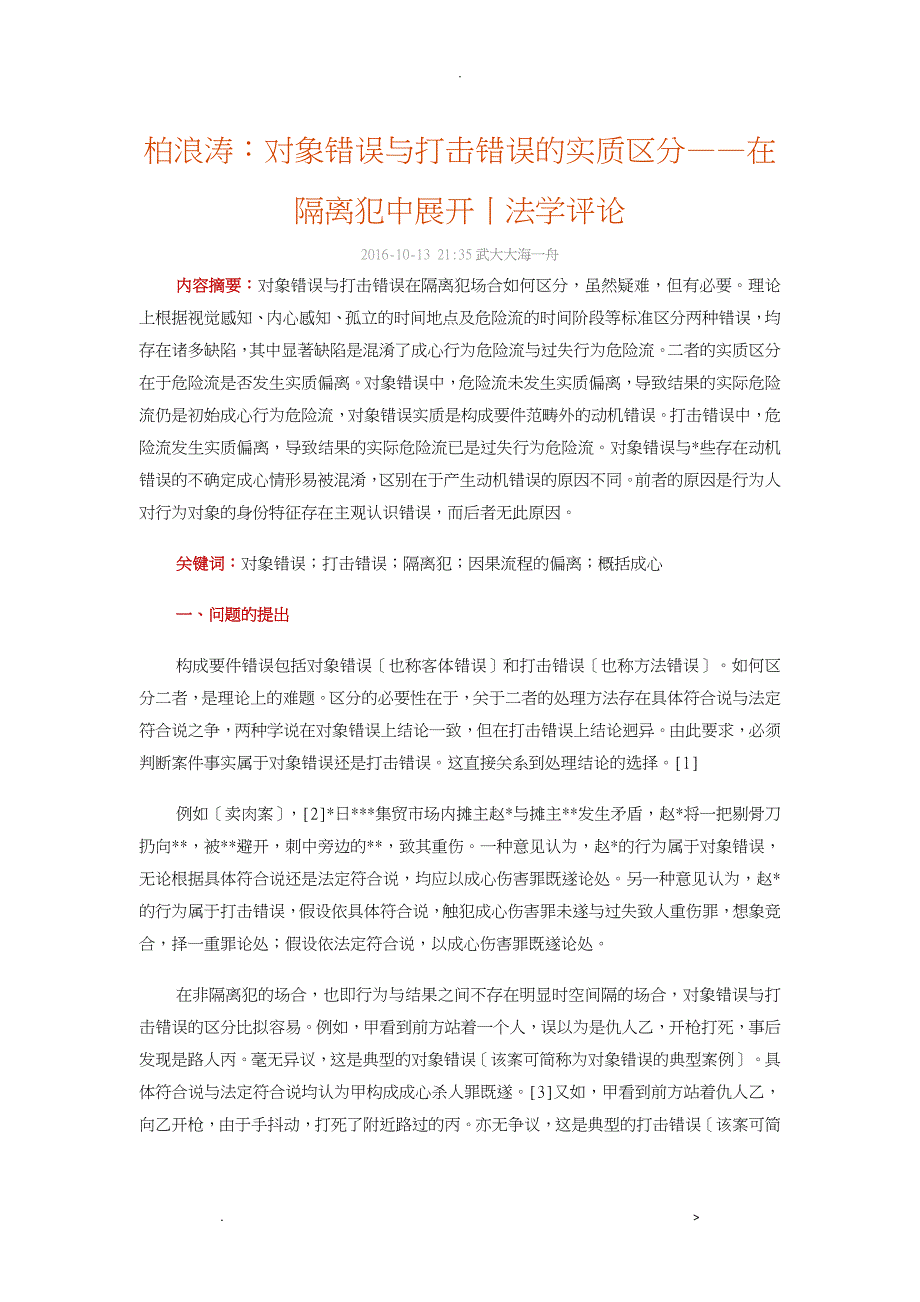 .

柏浪涛：对象错误与打击错误的实质区分——在隔离犯中展开丨法学评论

2016-10-13 21:35 武大大海一舟

内容摘要：对象错误与打击错误在隔离犯场合如何区分，虽然疑难，但有必要。理论上根据视觉感知、内心感知、孤立的时间地点及危险流的时间阶段等标准区分两种错误，均存在诸多缺陷，其中显著缺陷是混淆了成心行为危险流与过失行为危险流。二者的实质区分在于危险流是否发生实质偏离。对象错误中，危险流未发生实质偏离，导致结果的实际危险流仍是初始成心行为危险流，对象错误实质是构成要件范畴外的动机错误。打击错误中，危险流发生实质偏离，导致结果的实际危险流已是过失行为危险流。对象错误与*些存在动机错误的不确定成心情形易被混淆，区别在于产生动机错误的原因不同。前者的原因是行为人对行为对象的身份特征存在主观认识错误，而后者无此原因。

关键词：对象错误；打击错误；隔离犯；因果流程的偏离；概括成心

一、问题的提出

构成要件错误包括对象错误〔也称客体错误〕和打击错误〔也称方法错误〕。如何区分二者，是理论上的难题。区分的必要性在于，关于二者的处理方法存在具体符合说与法定符合说之争，两种学说在对象错误上结论一致，但在打击错误上结论迥异。由此要求，必须判断案件事实属于对象错误还是打击错误。这直接关系到处理结论的选择。[1]

例如〔卖肉案〕，[2]*日***集贸市场内摊主赵*与摊主**发生矛盾，赵*将一把剔骨刀扔向**，被**避开，刺中旁边的**，致其重伤。一种意见认为，赵*的行为属于对象错误，无论根据具体符合说还是法定符合说，均应以成心伤害罪既遂论处。另一种意见认为，赵*的行为属于打击错误，假设依具体符合说，触犯成心伤害罪未遂与过失致人重伤罪，想象竞合，择一重罪论处；假设依法定符合说，以成心伤害罪既遂论处。

在非隔离犯的场合，也即行为与结果之间不存在明显时空间隔的场合，对象错误与打击错误的区分比拟容易。例如，甲看到前方站着一个人，误以为是仇人乙，开枪打死，事后发现是路人丙。毫无异议，这是典型的对象错误〔该案可简称为对象错误的典型案例〕。具体符合说与法定符合说均认为甲构成成心杀人罪既遂。[3]又如，甲看到前方站着仇人乙，向乙开枪，由于手抖动，打死了附近路过的丙。亦无争议，这是典型的打击错误〔该案可简

. >